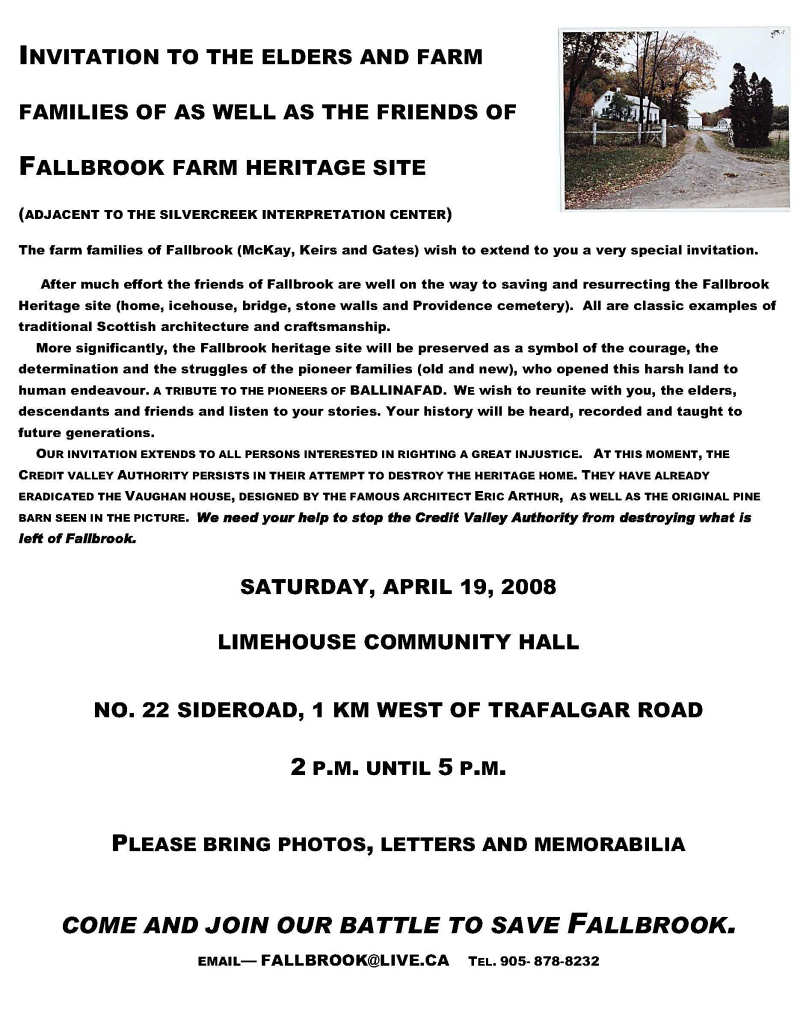 INVITATION TO THE ELDERS AND FARM FAMILIES OF AS WELL AS THE FRIENDS OF FALLBROOK FARM HERITAGE SITE

(ADJACENT TO THE SILVERCREEK INTERPRETATION CENTER)

The farm families of Fallbrook (McKay, Keirs and Gates) wish to extend to you a very special invitation.

After much effort the friends of Fallbrook are well on the way to saving and resurrecting the Fallbrook Heritage site (home, icehouse, bridge, stone walls and Providence cemetery). All are classic examples of traditional Scottish architecture and craftsmanship.

More significantly, the Fallbrook heritage site will be preserved as a symbol of the courage, the determination and the struggles of the pioneer families (old and new), who opened this harsh land to human endeavour. A TRIBUTE TO THE PIONEERS OF BALLINAFAD. WE wish to reunite with you, the elders, descendants and friends and listen to your stories. Your history will be heard, recorded and taught to future generations.

OUR INVITATION EXTENDS TO ALL PERSONS INTERESTED IN RIGHTING A GREAT INJUSTICE. AT THIS MOMENT, THE CREDIT VALLEY AUTHORITY PERSISTS IN THEIR ATTEMPT TO DESTROY THE HERITAGE HOME. THEY HAVE ALREADY ERADICATED THE VAUGHAN HOUSE, DESIGNED BY THE FAMOUS ARCHITECT ERIC ARTHUR, AS WELL AS THE ORIGINAL PINE BARN SEEN IN THE PICTURE. We need your help to stop the Credit Valley Authority from destroying what is left of Fallbrook.

SATURDAY, APRIL 19, 2008

LIMEHOUSE COMMUNITY HALL

NO. 22 SIDEROAD, 1 KM WEST OF TRAFALGAR ROAD

2 P.M. UNTIL 5 P.M.

PLEASE BRING PHOTOS, LETTERS AND MEMORABILIA

COME AND JOIN OUR BATTLE TO SAVE FALLBROOK.

EMAIL— FALLBROOK@LIVE.CA TEL. 905- 878-8232